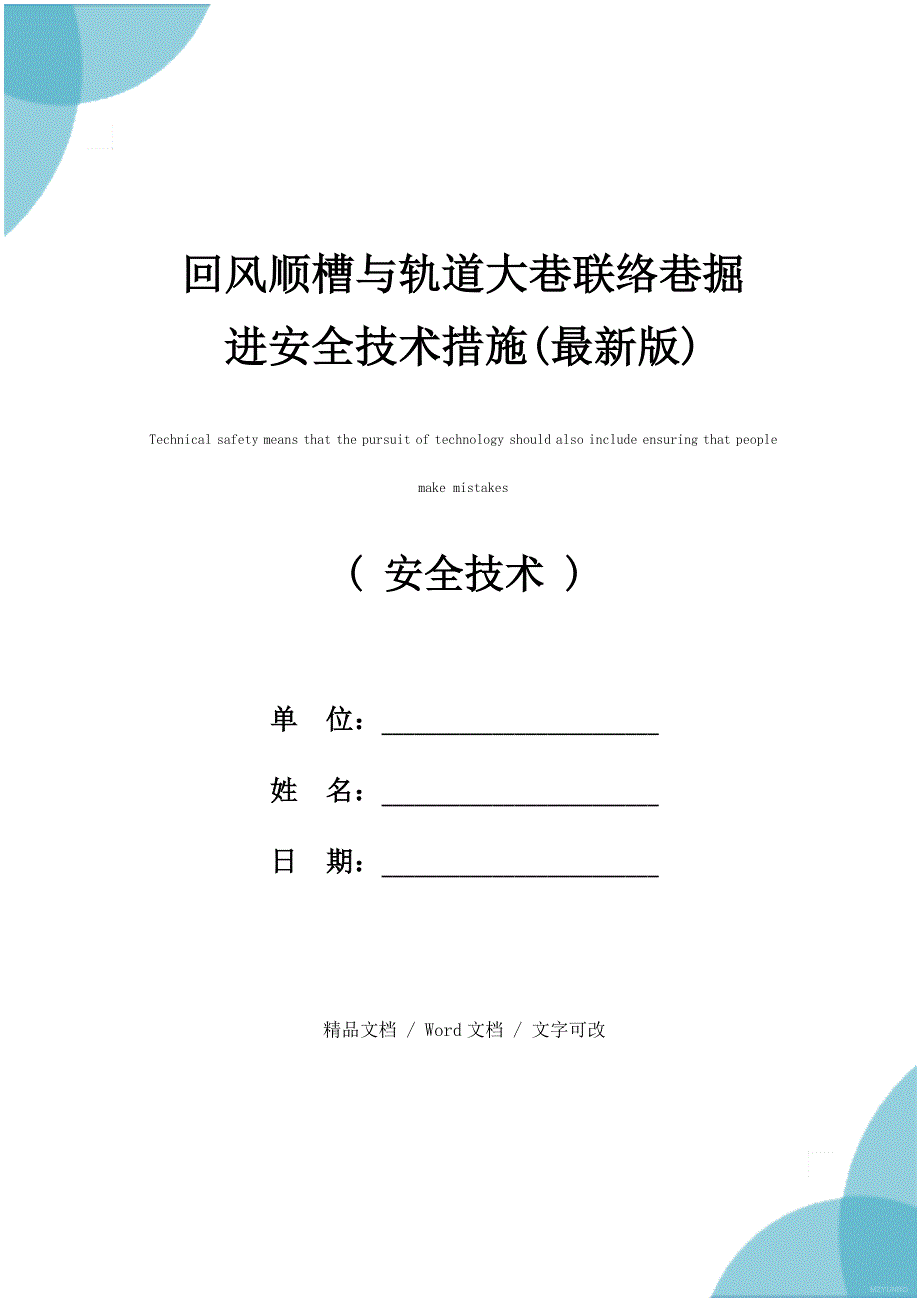 回风顺槽与轨道大巷联络巷掘进安全技术措施(最新版)

Technical safety means that the pursuit of technology should also include ensuring that people make mistakes

（ 安全技术 ）

单 位：____________________

姓 名：____________________

日 期：____________________

精品文档 / Word文档 / 文字可改